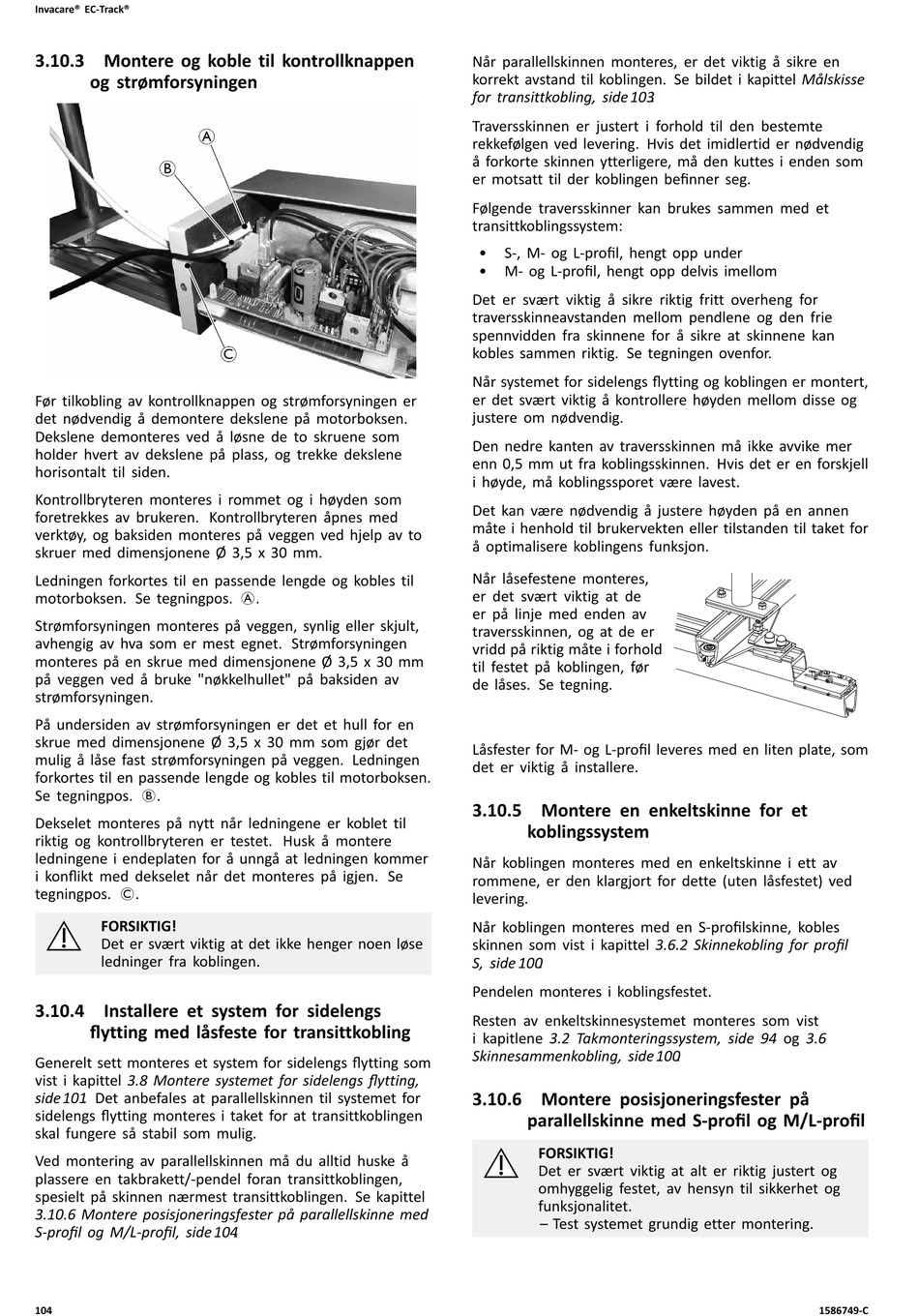 Invacare® EC-Track®

3.10.3 Montere og koble til kontrollknappen og strømforsyningen

A
B
C

Før tilkobling av kontrollknappen og strømforsyningen er det nødvendig å demontere dekslene på motorboksen. Dekslene demonteres ved å løsne de to skruene som holder hvert av dekslene på plass, og trekke dekslene horisontalt til siden.

Kontrollbryteren monteres i rommet og i høyden som foretrekkes av brukeren. Kontrollbryteren åpnes med verktøy, og baksiden monteres på veggen ved hjelp av to skruer med dimensjonene Ø 3,5 x 30 mm.

Ledningen forkortes til en passende lengde og kobles til motorboksen. Se tegningpos. Ⓐ.

Strømforsyningen monteres på veggen, synlig eller skjult, avhengig av hva som er mest egnet. Strømforsyningen monteres på en skrue med dimensjonene Ø 3,5 x 30 mm på veggen ved å bruke "nøkkelhullet" på baksiden av strømforsyningen.

På undersiden av strømforsyningen er det et hull for en skrue med dimensjonene Ø 3,5 x 30 mm som gjør det mulig å låse fast strømforsyningen på veggen. Ledningen forkortes til en passende lengde og kobles til motorboksen. Se tegningpos. Ⓑ.

Dekselet monteres på nytt når ledningene er koblet til riktig og kontrollbryteren er testet. Husk å montere ledningene i endeplaten for å unngå at ledningen kommer i konflikt med dekselet når det monteres på igjen. Se tegningpos. Ⓒ.

FORSIKTIG!
Det er svært viktig at det ikke henger noen løse ledninger fra koblingen.

3.10.4 Installere et system for sidelengs flytting med låsfeste for transittkobling

Generelt sett monteres et system for sidelengs flytting som vist i kapittel 3.8 Montere systemet for sidelengs flytting, side 101 Det anbefales at parallellskinnen til systemet for sidelengs flytting monteres i taket for at transittkoblingen skal fungere så stabil som mulig.

Ved montering av parallellskinnen må du alltid huske å plassere en takbrakett/-pendel foran transittkoblingen, spesielt på skinnen nærmest transittkoblingen. Se kapittel 3.10.6 Montere posisjoneringsfester på parallellskinne med S-profil og M/L-profil, side 104

Når parallellskinnen monteres, er det viktig å sikre en korrekt avstand til koblingen. Se bildet i kapittel Målskisse for transittkobling, side 103

Traversskinnen er justert i forhold til den bestemte rekkefølgen ved levering. Hvis det imidlertid er nødvendig å forkorte skinnen ytterligere, må den kuttes i enden som er motsatt til der koblingen befinner seg.

Følgende traversskinner kan brukes sammen med et transittkoblingssystem:

• S-, M- og L-profil, hengt opp under
• M- og L-profil, hengt opp delvis imellom

Det er svært viktig å sikre riktig fritt overheng for traversskinneavstanden mellom pendlene og den frie spennvidden fra skinnene for å sikre at skinnene kan kobles sammen riktig. Se tegningen ovenfor.

Når systemet for sidelengs flytting og koblingen er montert, er det svært viktig å kontrollere høyden mellom disse og justere om nødvendig.

Den nedre kanten av traversskinnen må ikke avvike mer enn 0,5 mm ut fra koblingsskinnen. Hvis det er en forskjell i høyde, må koblingssporet være lavest.

Det kan være nødvendig å justere høyden på en annen måte i henhold til brukervekten eller tilstanden til taket for å optimalisere koblingens funksjon.

Når låsefestene monteres, er det svært viktig at de er på linje med enden av traversskinnen, og at de er vridd på riktig måte i forhold til festet på koblingen, før de låses. Se tegning.

Låsfester for M- og L-profil leveres med en liten plate, som det er viktig å installere.

3.10.5 Montere en enkeltskinne for et koblingssystem

Når koblingen monteres med en enkeltskinne i ett av rommene, er den klargjort for dette (uten låsfestet) ved levering.

Når koblingen monteres med en S-profilskinne, kobles skinnen som vist i kapittel 3.6.2 Skinnekobling for profil S, side 100

Pendelen monteres i koblingsfestet.

Resten av enkeltskinnesystemet monteres som vist i kapitlene 3.2 Takmonteringssystem, side 94 og 3.6 Skinnesammenkobling, side 100

3.10.6 Montere posisjoneringsfester på parallellskinne med S-profil og M/L-profil

FORSIKTIG!
Det er svært viktig at alt er riktig justert og omhyggelig festet, av hensyn til sikkerhet og funksjonalitet.
– Test systemet grundig etter montering.

104

1586749-C